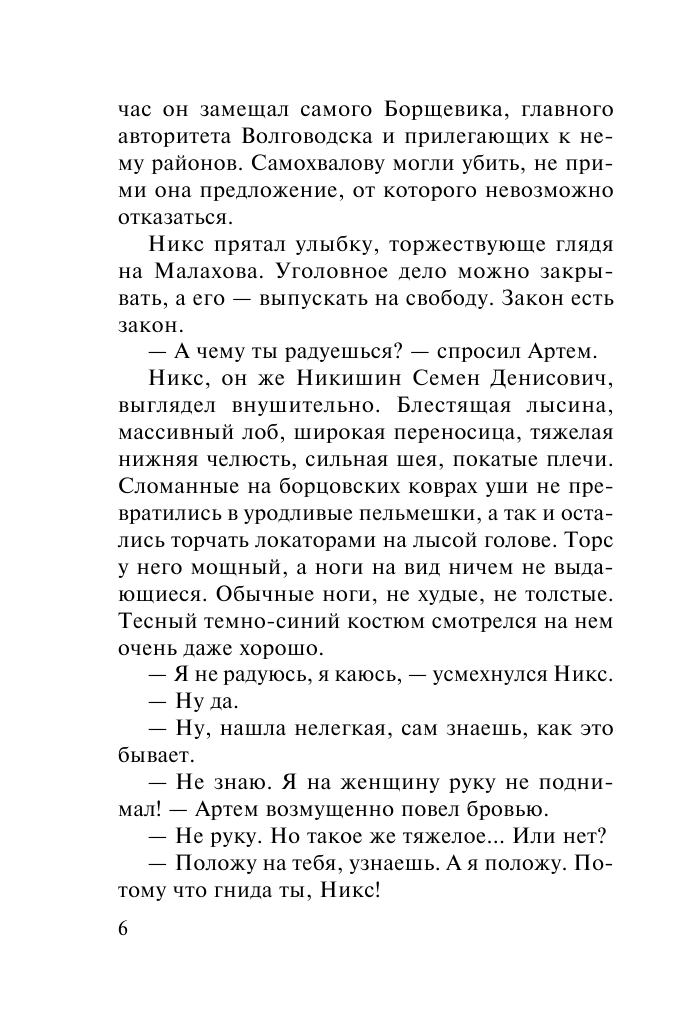 час он замещал самого Борщевика, главного авторитета Волговодска и прилегающих к нему районов. Самохвалову могли убить, не прими она предложение, от которого невозможно отказаться.

Никс прятал улыбку, торжествующе глядя на Малахова. Уголовное дело можно закрывать, а его — выпускать на свободу. Закон есть закон.

— А чему ты радуешься? — спросил Артем.

Никс, он же Никишин Семен Денисович, выглядел внушительно. Блестящая лысина, массивный лоб, широкая переносица, тяжелая нижняя челюсть, сильная шея, покатые плечи. Сломанные на борцовских коврах уши не превратились в уродливые пельмешки, а так и остались торчать локаторами на лысой голове. Торс у него мощный, а ноги на вид ничем не выдающиеся. Обычные ноги, не худые, не толстые. Тесный темно-синий костюм смотрелся на нем очень даже хорошо.

— Я не радуюсь, я каюсь, — усмехнулся Никс.

— Ну да.

— Ну, нашла нелегкая, сам знаешь, как это бывает.

— Не знаю. Я на женщину руку не поднимал! — Артем возмущенно повел бровью.

— Не руку. Но такое же тяжелое... Или нет?

— Положу на тебя, узнаешь. А я положу. Потому что гнида ты, Никс!

6